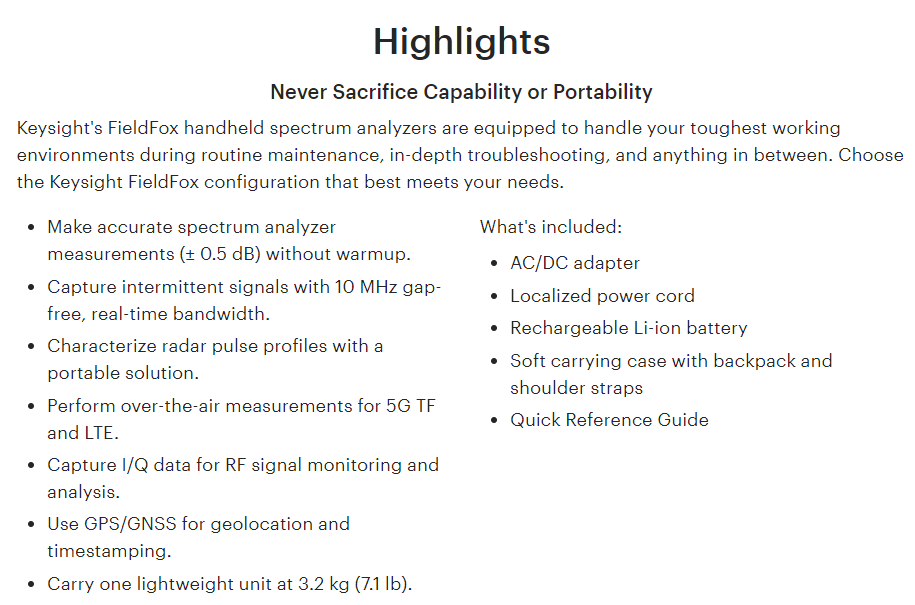 Highlights

Never Sacrifice Capability or Portability

Keysight's FieldFox handheld spectrum analyzers are equipped to handle your toughest working environments during routine maintenance, in-depth troubleshooting, and anything in between. Choose the Keysight FieldFox configuration that best meets your needs.

- Make accurate spectrum analyzer measurements (± 0.5 dB) without warmup.
- Capture intermittent signals with 10 MHz gap-free, real-time bandwidth.
- Characterize radar pulse profiles with a portable solution.
- Perform over-the-air measurements for 5G TF and LTE.
- Capture I/Q data for RF signal monitoring and analysis.
- Use GPS/GNSS for geolocation and timestamping.
- Carry one lightweight unit at 3.2 kg (7.1 lb).

What's included:

- AC/DC adapter
- Localized power cord
- Rechargeable Li-ion battery
- Soft carrying case with backpack and shoulder straps
- Quick Reference Guide